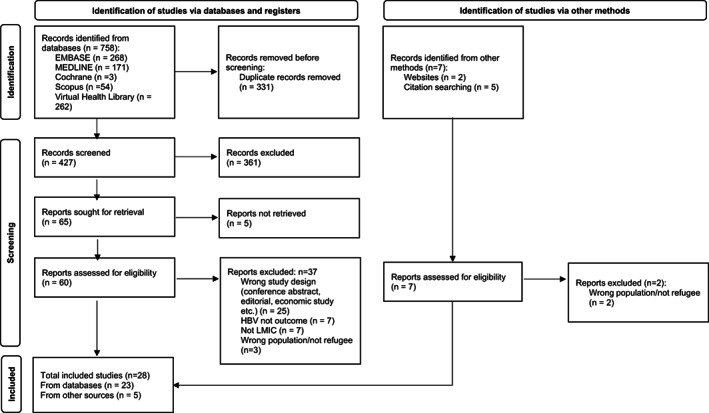 Identification of studies via databases and registers

Identification of studies via other methods

Identification

Records identified from databases (n = 758):
EMBASE (n = 268)
MEDLINE (n = 171)
Cochrane (n =3)
Scopus (n =54)
Virtual Health Library (n = 262)

Records removed before screening:
Duplicate records removed (n = 331)

Records identified from other methods (n=7):
Websites (n = 2)
Citation searching (n = 5)

Screening

Records screened (n = 427)

Records excluded (n = 361)

Reports sought for retrieval (n = 65)

Reports not retrieved (n = 5)

Reports assessed for eligibility (n = 60)

Reports excluded: n=37
Wrong study design (conference abstract, editorial, economic study etc.) (n = 25)
HBV not outcome (n = 7)
Not LMIC (n = 7)
Wrong population/not refugee (n=3)

Reports assessed for eligibility (n = 7)

Reports excluded (n=2):
Wrong population/not refugee (n = 2)

Included

Total included studies (n=28)
From databases (n = 23)
From other sources (n = 5)